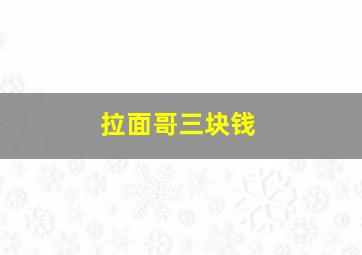 拉面哥三块钱